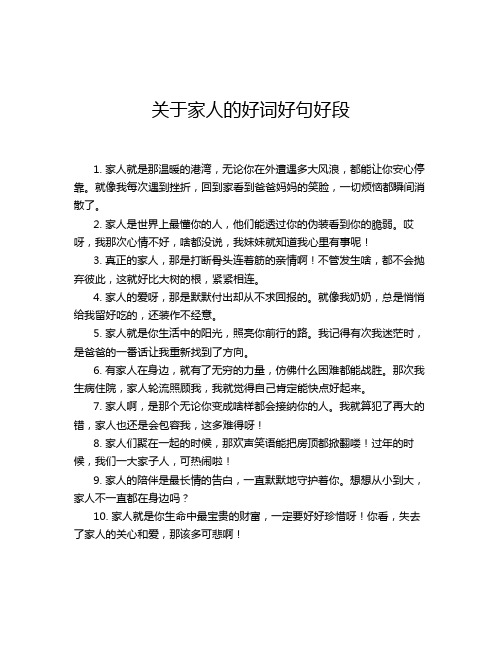 关于家人的好词好句好段

1. 家人就是那温暖的港湾，无论你在外遭遇多大风浪，都能让你安心停靠。就像我每次遇到挫折，回到家看到爸爸妈妈的笑脸，一切烦恼都瞬间消散了。

2. 家人是世界上最懂你的人，他们能透过你的伪装看到你的脆弱。哎呀，我那次心情不好，啥都没说，我妹妹就知道我心里有事呢！

3. 真正的家人，那是打断骨头连着筋的亲情啊！不管发生啥，都不会抛弃彼此，这就好比大树的根，紧紧相连。

4. 家人的爱呀，那是默默付出却从不求回报的。就像我奶奶，总是悄悄给我留好吃的，还装作不经意。

5. 家人就是你生活中的阳光，照亮你前行的路。我记得有次我迷茫时，是爸爸的一番话让我重新找到了方向。

6. 有家人在身边，就有了无穷的力量，仿佛什么困难都能战胜。那次我生病住院，家人轮流照顾我，我就觉得自己肯定能快点好起来。

7. 家人啊，是那个无论你变成啥样都会接纳你的人。我就算犯了再大的错，家人也还是会包容我，这多难得呀！

8. 家人们聚在一起的时候，那欢声笑语能把房顶都掀翻喽！过年的时候，我们一大家子人，可热闹啦！

9. 家人的陪伴是最长情的告白，一直默默地守护着你。想想从小到大，家人不一直都在身边吗？

10. 家人就是你生命中最宝贵的财富，一定要好好珍惜呀！你看，失去了家人的关心和爱，那该多可悲啊！